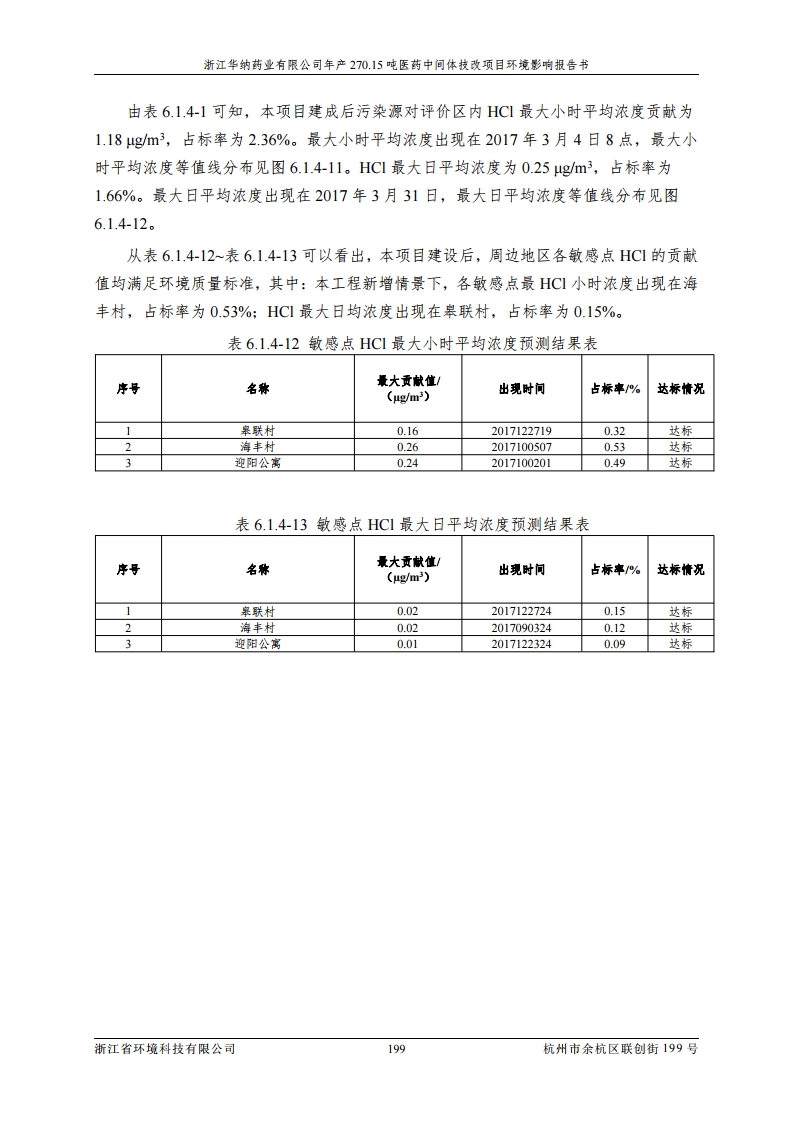 浙江华纳药业有限公司年产 270.15 吨医药中间体技改项目环境影响报告书

由表 6.1.4-1 可知，本项目建成后污染源对评价区内 HCl 最大小时平均浓度贡献为 1.18 μg/m³，占标率为 2.36%。最大小时平均浓度出现在 2017 年 3 月 4 日 8 点，最大小时平均浓度等值线分布见图 6.1.4-11。HCl 最大日平均浓度为 0.25 μg/m³，占标率为 1.66%。最大日平均浓度出现在 2017 年 3 月 31 日，最大日平均浓度等值线分布见图 6.1.4-12。

从表 6.1.4-12~表 6.1.4-13 可以看出，本项目建设后，周边地区各敏感点 HCl 的贡献值均满足环境质量标准，其中：本工程新增情景下，各敏感点最 HCl 小时浓度出现在海丰村，占标率为 0.53%；HCl 最大日均浓度出现在皋联村，占标率为 0.15%。

表 6.1.4-12 敏感点 HCl 最大小时平均浓度预测结果表

| 序号 | 名称 | 最大贡献值/（μg/m³） | 出现时间 | 占标率/% | 达标情况 |
|---|---|---|---|---|---|
| 1 | 皋联村 | 0.16 | 2017122719 | 0.32 | 达标 |
| 2 | 海丰村 | 0.26 | 2017100507 | 0.53 | 达标 |
| 3 | 迎阳公寓 | 0.24 | 2017100201 | 0.49 | 达标 |

表 6.1.4-13 敏感点 HCl 最大日平均浓度预测结果表

| 序号 | 名称 | 最大贡献值/（μg/m³） | 出现时间 | 占标率/% | 达标情况 |
|---|---|---|---|---|---|
| 1 | 皋联村 | 0.02 | 2017122724 | 0.15 | 达标 |
| 2 | 海丰村 | 0.02 | 2017090324 | 0.12 | 达标 |
| 3 | 迎阳公寓 | 0.01 | 2017122324 | 0.09 | 达标 |

浙江省环境科技有限公司 199 杭州市余杭区联创街 199 号